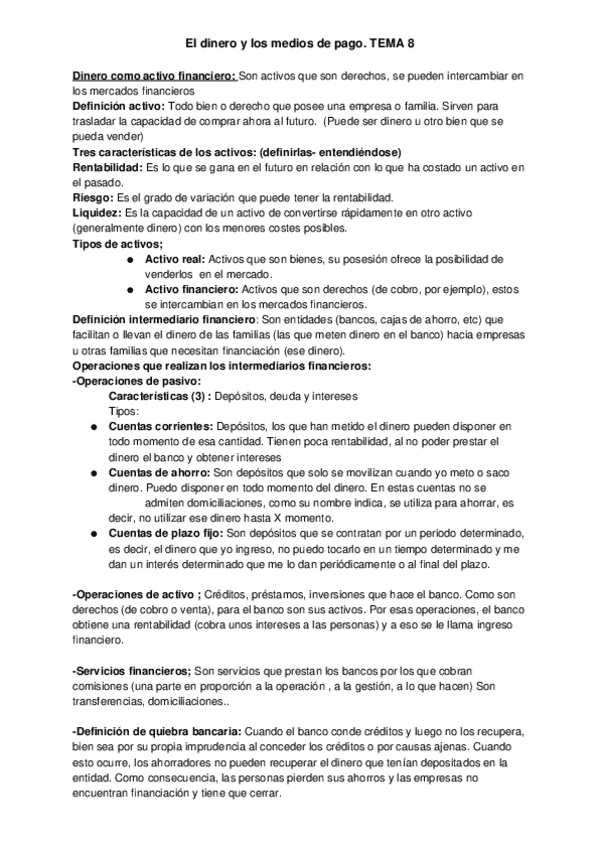 El dinero y los medios de pago. TEMA 8

Dinero como activo financiero: Son activos que son derechos, se pueden intercambiar en los mercados financieros
Definición activo: Todo bien o derecho que posee una empresa o familia. Sirven para trasladar la capacidad de comprar ahora al futuro. (Puede ser dinero u otro bien que se pueda vender)
Tres características de los activos: (definirlas- entendiéndose)
Rentabilidad: Es lo que se gana en el futuro en relación con lo que ha costado un activo en el pasado.
Riesgo: Es el grado de variación que puede tener la rentabilidad.
Liquidez: Es la capacidad de un activo de convertirse rápidamente en otro activo (generalmente dinero) con los menores costes posibles.
Tipos de activos;
● Activo real: Activos que son bienes, su posesión ofrece la posibilidad de venderlos en el mercado.
● Activo financiero: Activos que son derechos (de cobro, por ejemplo), estos se intercambian en los mercados financieros.
Definición intermediario financiero: Son entidades (bancos, cajas de ahorro, etc) que facilitan o llevan el dinero de las familias (las que meten dinero en el banco) hacia empresas u otras familias que necesitan financiación (ese dinero).
Operaciones que realizan los intermediarios financieros:
-Operaciones de pasivo:
Características (3) : Depósitos, deuda y intereses
Tipos:
● Cuentas corrientes: Depósitos, los que han metido el dinero pueden disponer en todo momento de esa cantidad. Tienen poca rentabilidad, al no poder prestar el dinero el banco y obtener intereses
● Cuentas de ahorro: Son depósitos que solo se movilizan cuando yo meto o saco dinero. Puedo disponer en todo momento del dinero. En estas cuentas no se admiten domiciliaciones, como su nombre indica, se utiliza para ahorrar, es decir, no utilizar ese dinero hasta X momento.
● Cuentas de plazo fijo: Son depósitos que se contratan por un periodo determinado, es decir, el dinero que yo ingreso, no puedo tocarlo en un tiempo determinado y me dan un interés determinado que me lo dan periódicamente o al final del plazo.

-Operaciones de activo ; Créditos, préstamos, inversiones que hace el banco. Como son derechos (de cobro o venta), para el banco son sus activos. Por esas operaciones, el banco obtiene una rentabilidad (cobra unos intereses a las personas) y a eso se le llama ingreso financiero.

-Servicios financieros; Son servicios que prestan los bancos por los que cobran comisiones (una parte en proporción a la operación , a la gestión, a lo que hacen) Son transferencias, domiciliaciones..

-Definición de quiebra bancaria: Cuando el banco conde créditos y luego no los recupera, bien sea por su propia imprudencia al conceder los créditos o por causas ajenas. Cuando esto ocurre, los ahorradores no pueden recuperar el dinero que tenían depositados en la entidad. Como consecuencia, las personas pierden sus ahorros y las empresas no encuentran financiación y tiene que cerrar.